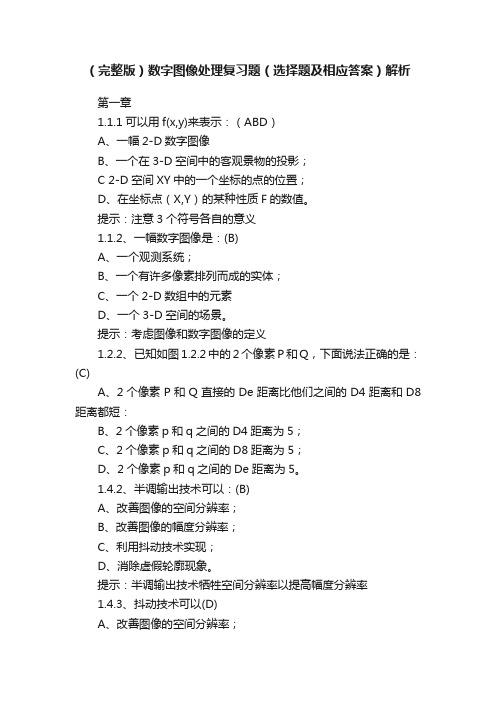 （完整版）数字图像处理复习题（选择题及相应答案）解析

第一章

1.1.1 可以用 f(x,y)来表示：（ABD）

A、一幅 2-D 数字图像

B、一个在 3-D 空间中的客观景物的投影；

C 2-D 空间 XY 中的一个坐标的点的位置；

D、在坐标点（X,Y）的某种性质 F 的数值。

提示：注意 3 个符号各自的意义

1.1.2、一幅数字图像是：(B)

A、一个观测系统；

B、一个有许多像素排列而成的实体；

C、一个 2-D 数组中的元素

D、一个 3-D 空间的场景。

提示：考虑图像和数字图像的定义

1.2.2、已知如图 1.2.2 中的 2 个像素 P 和 Q，下面说法正确的是：(C)

A、2 个像素 P 和 Q 直接的 De 距离比他们之间的 D4 距离和 D8 距离都短：

B、2 个像素 p 和 q 之间的 D4 距离为 5；

C、2 个像素 p 和 q 之间的 D8 距离为 5；

D、2 个像素 p 和 q 之间的 De 距离为 5。

1.4.2、半调输出技术可以：(B)

A、改善图像的空间分辨率；

B、改善图像的幅度分辨率；

C、利用抖动技术实现；

D、消除虚假轮廓现象。

提示：半调输出技术牺牲空间分辨率以提高幅度分辨率

1.4.3、抖动技术可以(D)

A、改善图像的空间分辨率；